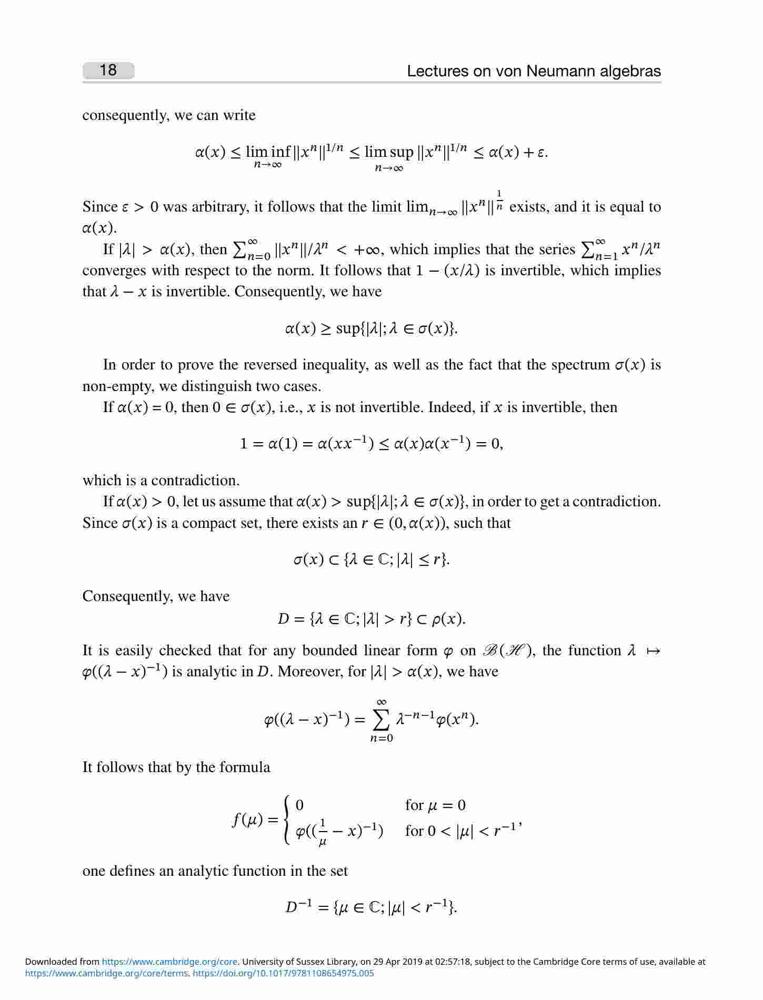 18

Lectures on von Neumann algebras

consequently, we can write

$$\alpha(x) \leq \liminf_{n\to\infty} \|x^n\|^{1/n} \leq \limsup_{n\to\infty} \|x^n\|^{1/n} \leq \alpha(x) + \varepsilon.$$

Since $\varepsilon > 0$ was arbitrary, it follows that the limit $\lim_{n\to\infty} \|x^n\|^{\frac{1}{n}}$ exists, and it is equal to $\alpha(x)$.

If $|\lambda| > \alpha(x)$, then $\sum_{n=0}^{\infty} \|x^n\|/\lambda^n < +\infty$, which implies that the series $\sum_{n=1}^{\infty} x^n/\lambda^n$ converges with respect to the norm. It follows that $1 - (x/\lambda)$ is invertible, which implies that $\lambda - x$ is invertible. Consequently, we have

$$\alpha(x) \geq \sup\{|\lambda|; \lambda \in \sigma(x)\}.$$

In order to prove the reversed inequality, as well as the fact that the spectrum $\sigma(x)$ is non-empty, we distinguish two cases.

If $\alpha(x) = 0$, then $0 \in \sigma(x)$, i.e., $x$ is not invertible. Indeed, if $x$ is invertible, then

$$1 = \alpha(1) = \alpha(xx^{-1}) \leq \alpha(x)\alpha(x^{-1}) = 0,$$

which is a contradiction.

If $\alpha(x) > 0$, let us assume that $\alpha(x) > \sup\{|\lambda|; \lambda \in \sigma(x)\}$, in order to get a contradiction. Since $\sigma(x)$ is a compact set, there exists an $r \in (0, \alpha(x))$, such that

$$\sigma(x) \subset \{\lambda \in \mathbb{C}; |\lambda| \leq r\}.$$

Consequently, we have

$$D = \{\lambda \in \mathbb{C}; |\lambda| > r\} \subset \rho(x).$$

It is easily checked that for any bounded linear form $\varphi$ on $\mathscr{B}(\mathscr{H})$, the function $\lambda \mapsto \varphi((\lambda - x)^{-1})$ is analytic in $D$. Moreover, for $|\lambda| > \alpha(x)$, we have

$$\varphi((\lambda - x)^{-1}) = \sum_{n=0}^{\infty} \lambda^{-n-1}\varphi(x^n).$$

It follows that by the formula

$$f(\mu) = \begin{cases} 0 & \text{for } \mu = 0 \\ \varphi((\frac{1}{\mu} - x)^{-1}) & \text{for } 0 < |\mu| < r^{-1} \end{cases},$$

one defines an analytic function in the set

$$D^{-1} = \{\mu \in \mathbb{C}; |\mu| < r^{-1}\}.$$

Downloaded from https://www.cambridge.org/core. University of Sussex Library, on 29 Apr 2019 at 02:57:18, subject to the Cambridge Core terms of use, available at https://www.cambridge.org/core/terms. https://doi.org/10.1017/9781108654975.005